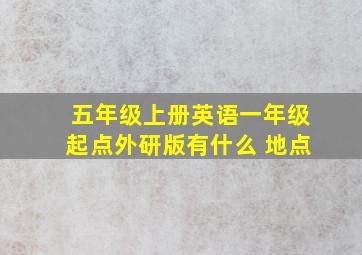 五年级上册英语一年级起点外研版有什么 地点